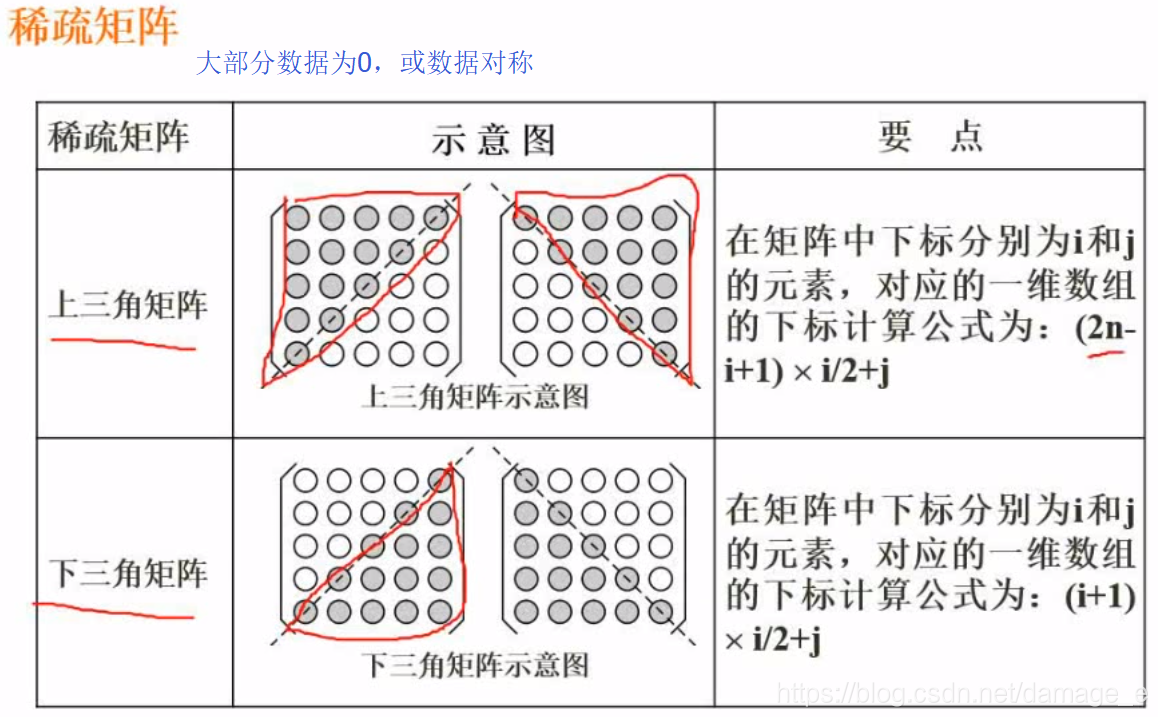 稀疏矩阵

大部分数据为0，或数据对称

| 稀疏矩阵 | 示意图 | 要　点 |
|---|---|---|
| 上三角矩阵 | 上三角矩阵示意图 | 在矩阵中下标分别为i和j的元素，对应的一维数组的下标计算公式为：(2n-i+1) × i/2+j |
| 下三角矩阵 | 下三角矩阵示意图 | 在矩阵中下标分别为i和j的元素，对应的一维数组的下标计算公式为：(i+1) × i/2+j |

https://blog.csdn.net/damage_e